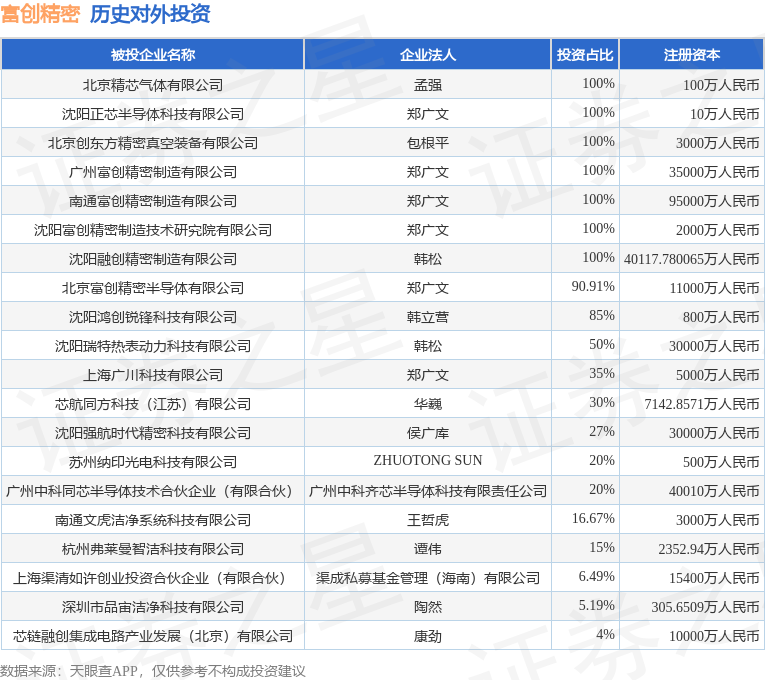 富创精密 历史对外投资

| 被投企业名称 | 企业法人 | 投资占比 | 注册资本 |
|---|---|---|---|
| 北京精芯气体有限公司 | 孟强 | 100% | 100万人民币 |
| 沈阳正芯半导体科技有限公司 | 郑广文 | 100% | 10万人民币 |
| 北京创东方精密真空装备有限公司 | 包根平 | 100% | 3000万人民币 |
| 广州富创精密制造有限公司 | 郑广文 | 100% | 35000万人民币 |
| 南通富创精密制造有限公司 | 郑广文 | 100% | 95000万人民币 |
| 沈阳富创精密制造技术研究院有限公司 | 郑广文 | 100% | 2000万人民币 |
| 沈阳融创精密制造有限公司 | 韩松 | 100% | 40117.780065万人民币 |
| 北京富创精密半导体有限公司 | 郑广文 | 90.91% | 11000万人民币 |
| 沈阳鸿创锐锋科技有限公司 | 韩立营 | 85% | 800万人民币 |
| 沈阳瑞特热表动力科技有限公司 | 韩松 | 50% | 30000万人民币 |
| 上海广川科技有限公司 | 郑广文 | 35% | 5000万人民币 |
| 芯航同方科技（江苏）有限公司 | 华巍 | 30% | 7142.8571万人民币 |
| 沈阳强航时代精密科技有限公司 | 侯广库 | 27% | 30000万人民币 |
| 苏州纳印光电科技有限公司 | ZHUOTONG SUN | 20% | 500万人民币 |
| 广州中科同芯半导体技术合伙企业（有限合伙） | 广州中科齐芯半导体科技有限责任公司 | 20% | 40010万人民币 |
| 南通文虎洁净系统科技有限公司 | 王哲虎 | 16.67% | 3000万人民币 |
| 杭州弗莱曼智洁科技有限公司 | 谭伟 | 15% | 2352.94万人民币 |
| 上海渠清如许创业投资合伙企业（有限合伙） | 渠成私募基金管理（海南）有限公司 | 6.49% | 15400万人民币 |
| 深圳市品宙洁净科技有限公司 | 陶然 | 5.19% | 305.6509万人民币 |
| 芯链融创集成电路产业发展（北京）有限公司 | 康劲 | 4% | 10000万人民币 |

数据来源：天眼查APP，仅供参考不构成投资建议